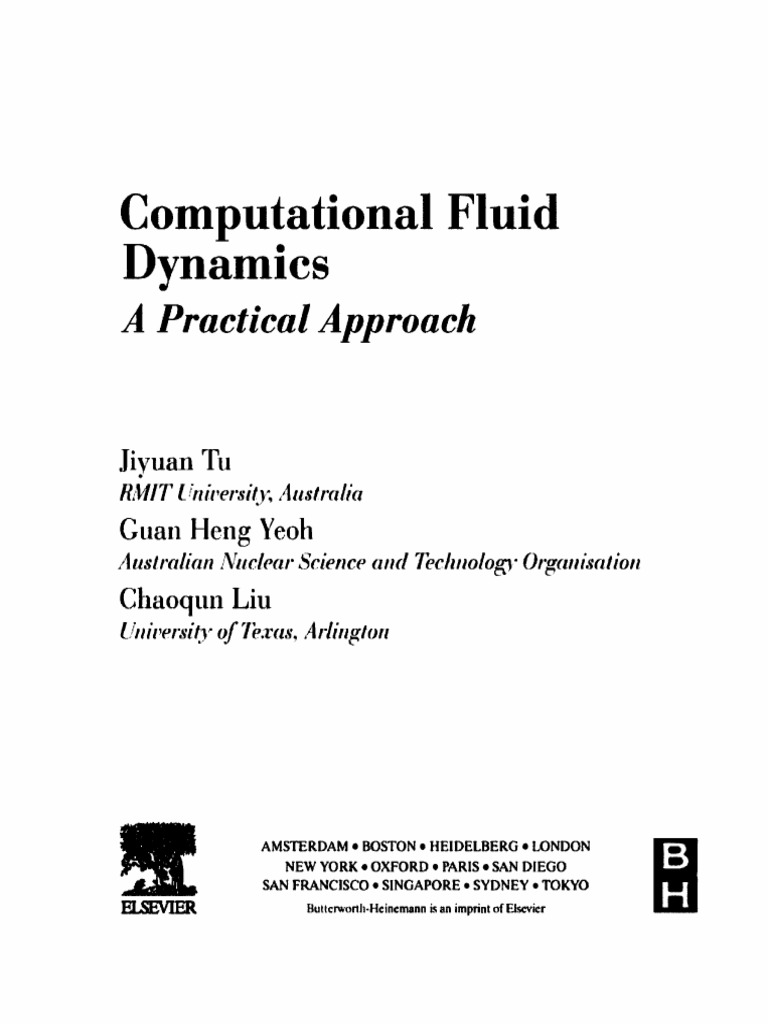 Computational Fluid Dynamics
A Practical Approach

Jiyuan Tu
RMIT University, Australia
Guan Heng Yeoh
Australian Nuclear Science and Technology Organisation
Chaoqun Liu
University of Texas, Arlington

ELSEVIER

AMSTERDAM • BOSTON • HEIDELBERG • LONDON
NEW YORK • OXFORD • PARIS • SAN DIEGO
SAN FRANCISCO • SINGAPORE • SYDNEY • TOKYO
Butterworth-Heinemann is an imprint of Elsevier

B
H